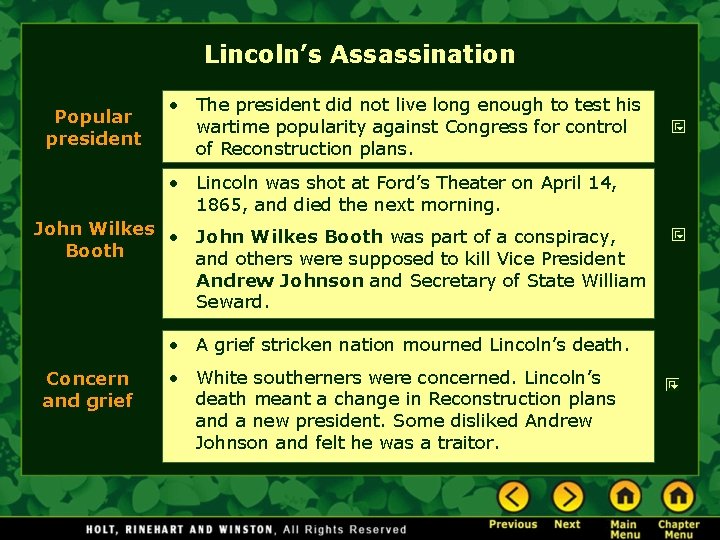 Lincoln's Assassination

Popular president

• The president did not live long enough to test his wartime popularity against Congress for control of Reconstruction plans.

John Wilkes Booth

• Lincoln was shot at Ford's Theater on April 14, 1865, and died the next morning.

• John Wilkes Booth was part of a conspiracy, and others were supposed to kill Vice President Andrew Johnson and Secretary of State William Seward.

Concern and grief

• A grief stricken nation mourned Lincoln's death.

• White southerners were concerned. Lincoln's death meant a change in Reconstruction plans and a new president. Some disliked Andrew Johnson and felt he was a traitor.

HOLT, RINEHART AND WINSTON, All Rights Reserved

Previous Next Main Menu Chapter Menu